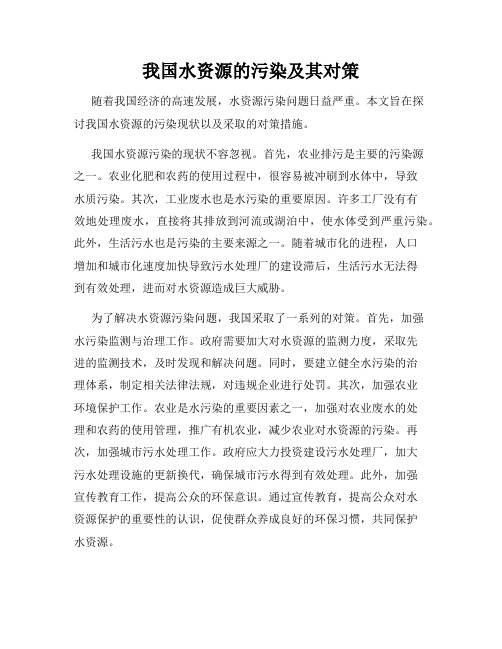 我国水资源的污染及其对策

随着我国经济的高速发展，水资源污染问题日益严重。本文旨在探讨我国水资源的污染现状以及采取的对策措施。

我国水资源污染的现状不容忽视。首先，农业排污是主要的污染源之一。农业化肥和农药的使用过程中，很容易被冲刷到水体中，导致水质污染。其次，工业废水也是水污染的重要原因。许多工厂没有有效地处理废水，直接将其排放到河流或湖泊中，使水体受到严重污染。此外，生活污水也是污染的主要来源之一。随着城市化的进程，人口增加和城市化速度加快导致污水处理厂的建设滞后，生活污水无法得到有效处理，进而对水资源造成巨大威胁。

为了解决水资源污染问题，我国采取了一系列的对策。首先，加强水污染监测与治理工作。政府需要加大对水资源的监测力度，采取先进的监测技术，及时发现和解决问题。同时，要建立健全水污染的治理体系，制定相关法律法规，对违规企业进行处罚。其次，加强农业环境保护工作。农业是水污染的重要因素之一，加强对农业废水的处理和农药的使用管理，推广有机农业，减少农业对水资源的污染。再次，加强城市污水处理工作。政府应大力投资建设污水处理厂，加大污水处理设施的更新换代，确保城市污水得到有效处理。此外，加强宣传教育工作，提高公众的环保意识。通过宣传教育，提高公众对水资源保护的重要性的认识，促使群众养成良好的环保习惯，共同保护水资源。